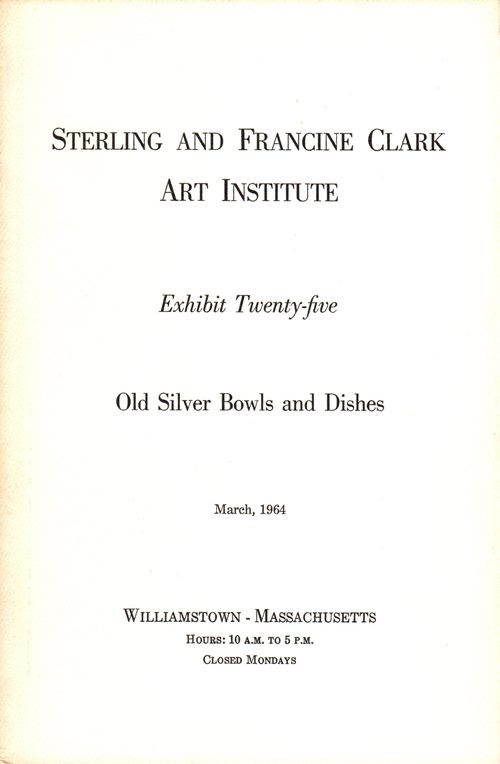 STERLING AND FRANCINE CLARK ART INSTITUTE

Exhibit Twenty-five

Old Silver Bowls and Dishes

March, 1964

WILLIAMSTOWN - MASSACHUSETTS
HOURS: 10 A.M. TO 5 P.M.
CLOSED MONDAYS